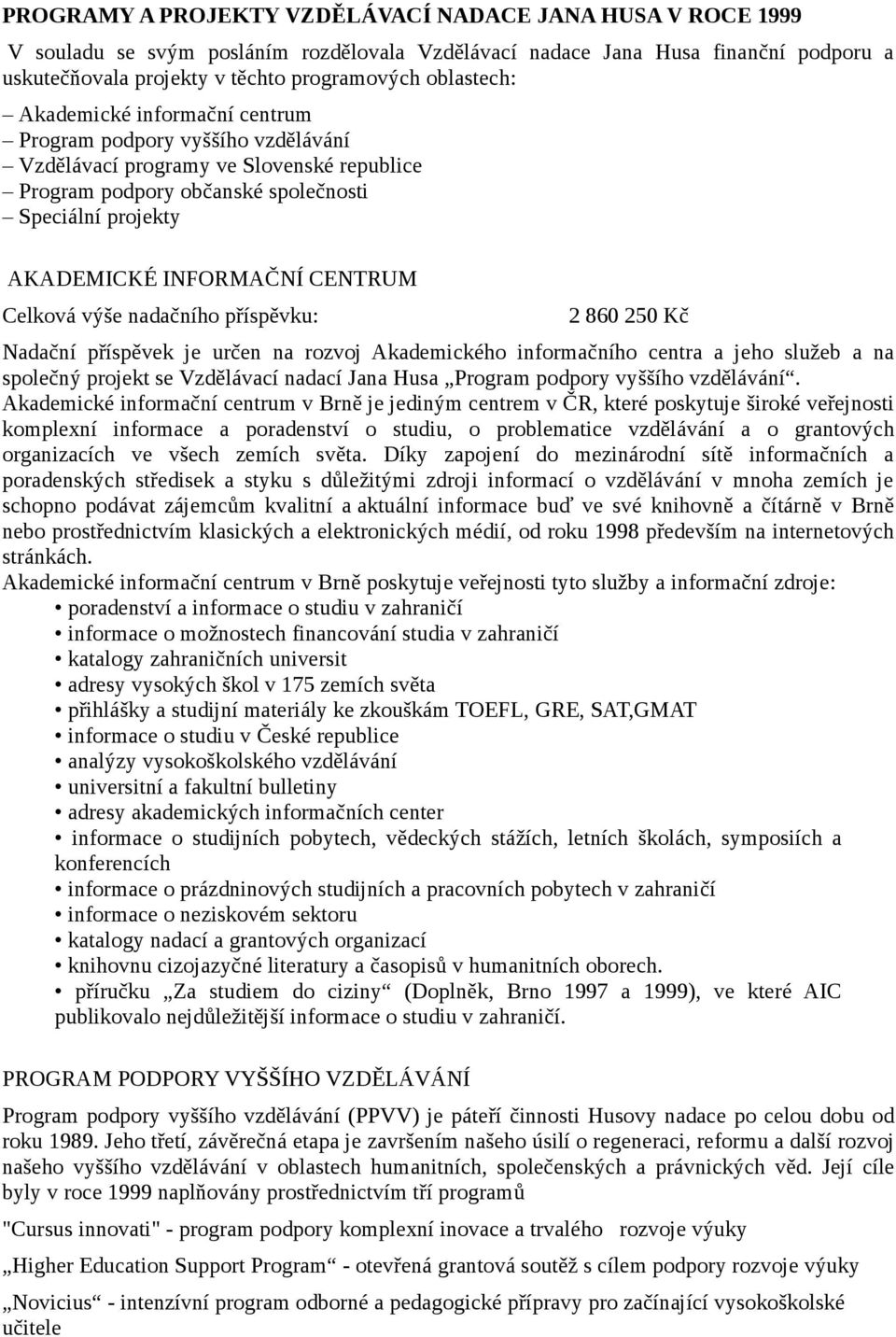 PROGRAMY A PROJEKTY VZDĚLÁVACÍ NADACE JANA HUSA V ROCE 1999

V souladu se svým posláním rozdělovala Vzdělávací nadace Jana Husa finanční podporu a uskutečňovala projekty v těchto programových oblastech:

– Akademické informační centrum
– Program podpory vyššího vzdělávání
– Vzdělávací programy ve Slovenské republice
– Program podpory občanské společnosti
– Speciální projekty

AKADEMICKÉ INFORMAČNÍ CENTRUM

Celková výše nadačního příspěvku: 2 860 250 Kč

Nadační příspěvek je určen na rozvoj Akademického informačního centra a jeho služeb a na společný projekt se Vzdělávací nadací Jana Husa „Program podpory vyššího vzdělávání“. Akademické informační centrum v Brně je jediným centrem v ČR, které poskytuje široké veřejnosti komplexní informace a poradenství o studiu, o problematice vzdělávání a o grantových organizacích ve všech zemích světa. Díky zapojení do mezinárodní sítě informačních a poradenských středisek a styku s důležitými zdroji informací o vzdělávání v mnoha zemích je schopno podávat zájemcům kvalitní a aktuální informace buď ve své knihovně a čítárně v Brně nebo prostřednictvím klasických a elektronických médií, od roku 1998 především na internetových stránkách.
Akademické informační centrum v Brně poskytuje veřejnosti tyto služby a informační zdroje:
• poradenství a informace o studiu v zahraničí
• informace o možnostech financování studia v zahraničí
• katalogy zahraničních universit
• adresy vysokých škol v 175 zemích světa
• přihlášky a studijní materiály ke zkouškám TOEFL, GRE, SAT,GMAT
• informace o studiu v České republice
• analýzy vysokoškolského vzdělávání
• universitní a fakultní bulletiny
• adresy akademických informačních center
• informace o studijních pobytech, vědeckých stážích, letních školách, symposiích a konferencích
• informace o prázdninových studijních a pracovních pobytech v zahraničí
• informace o neziskovém sektoru
• katalogy nadací a grantových organizací
• knihovnu cizojazyčné literatury a časopisů v humanitních oborech.
• příručku „Za studiem do ciziny“ (Doplněk, Brno 1997 a 1999), ve které AIC publikovalo nejdůležitější informace o studiu v zahraničí.

PROGRAM PODPORY VYŠŠÍHO VZDĚLÁVÁNÍ

Program podpory vyššího vzdělávání (PPVV) je páteří činnosti Husovy nadace po celou dobu od roku 1989. Jeho třetí, závěrečná etapa je završením našeho úsilí o regeneraci, reformu a další rozvoj našeho vyššího vzdělávání v oblastech humanitních, společenských a právnických věd. Její cíle byly v roce 1999 naplňovány prostřednictvím tří programů

"Cursus innovati" - program podpory komplexní inovace a trvalého rozvoje výuky

„Higher Education Support Program“ - otevřená grantová soutěž s cílem podpory rozvoje výuky

„Novicius“ - intenzívní program odborné a pedagogické přípravy pro začínající vysokoškolské učitele